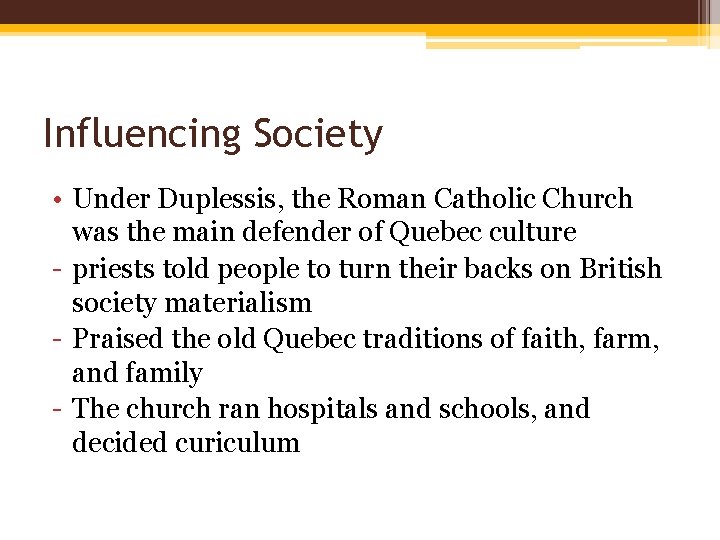 Influencing Society

• Under Duplessis, the Roman Catholic Church was the main defender of Quebec culture
- priests told people to turn their backs on British society materialism
- Praised the old Quebec traditions of faith, farm, and family
- The church ran hospitals and schools, and decided curiculum